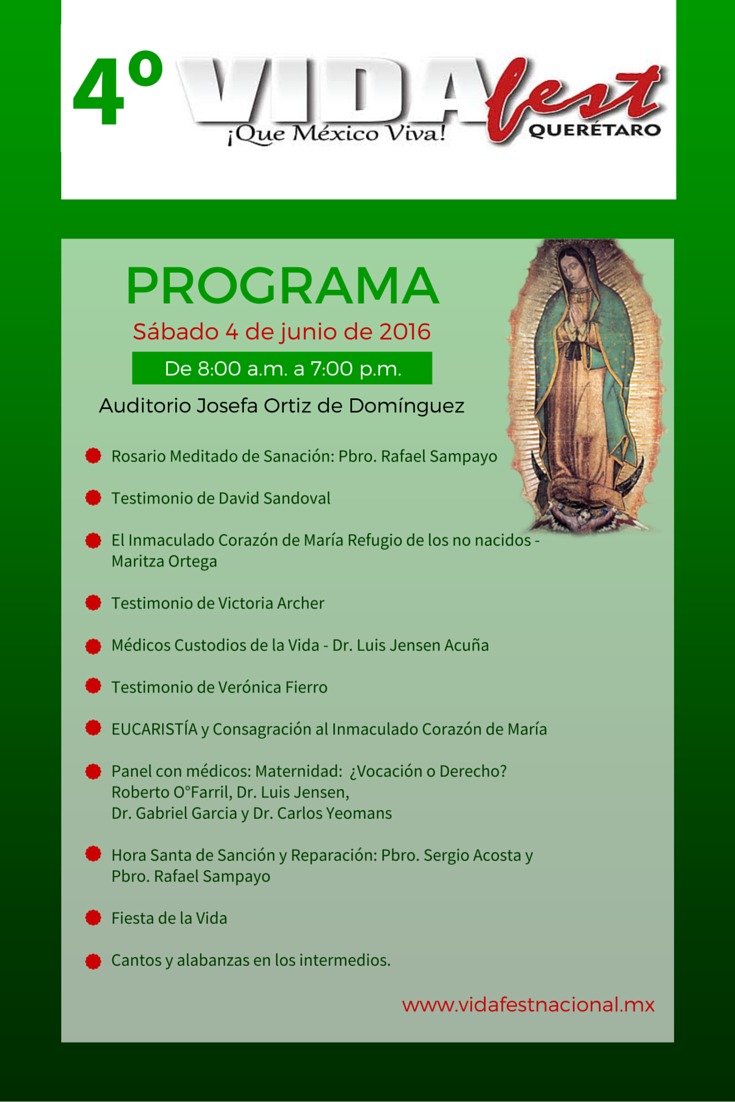 4º VIDA fest
¡Que México Viva!
QUERÉTARO

PROGRAMA
Sábado 4 de junio de 2016
De 8:00 a.m. a 7:00 p.m.
Auditorio Josefa Ortiz de Domínguez

Rosario Meditado de Sanación: Pbro. Rafael Sampayo

Testimonio de David Sandoval

El Inmaculado Corazón de María Refugio de los no nacidos - Maritza Ortega

Testimonio de Victoria Archer

Médicos Custodios de la Vida - Dr. Luis Jensen Acuña

Testimonio de Verónica Fierro

EUCARISTÍA y Consagración al Inmaculado Corazón de María

Panel con médicos: Maternidad: ¿Vocación o Derecho? Roberto O°Farril, Dr. Luis Jensen, Dr. Gabriel Garcia y Dr. Carlos Yeomans

Hora Santa de Sanción y Reparación: Pbro. Sergio Acosta y Pbro. Rafael Sampayo

Fiesta de la Vida

Cantos y alabanzas en los intermedios.

www.vidafestnacional.mx